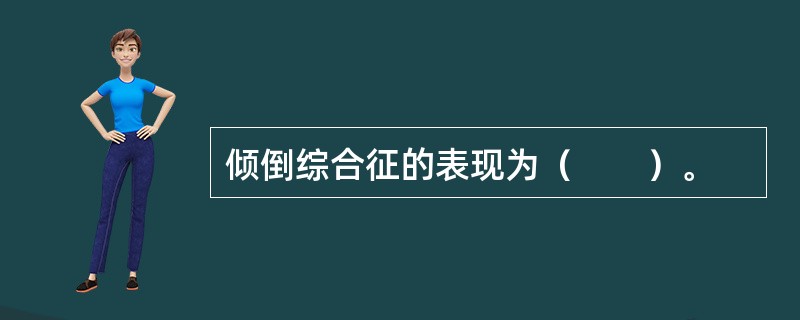 倾倒综合征的表现为（　　）。